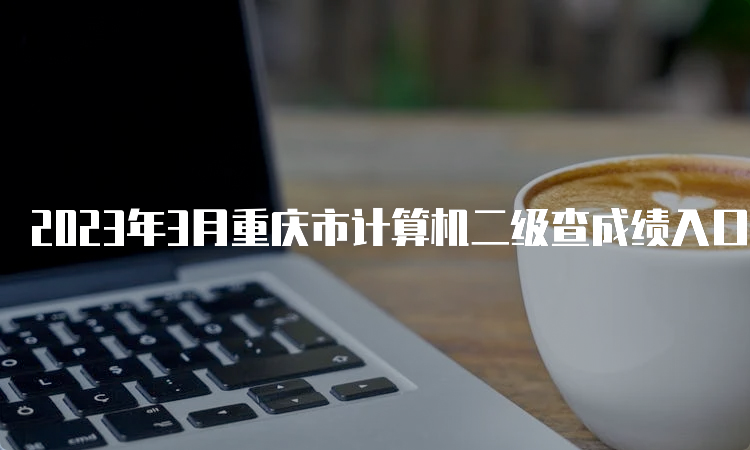 2023年3月重庆市计算机二级查成绩入口